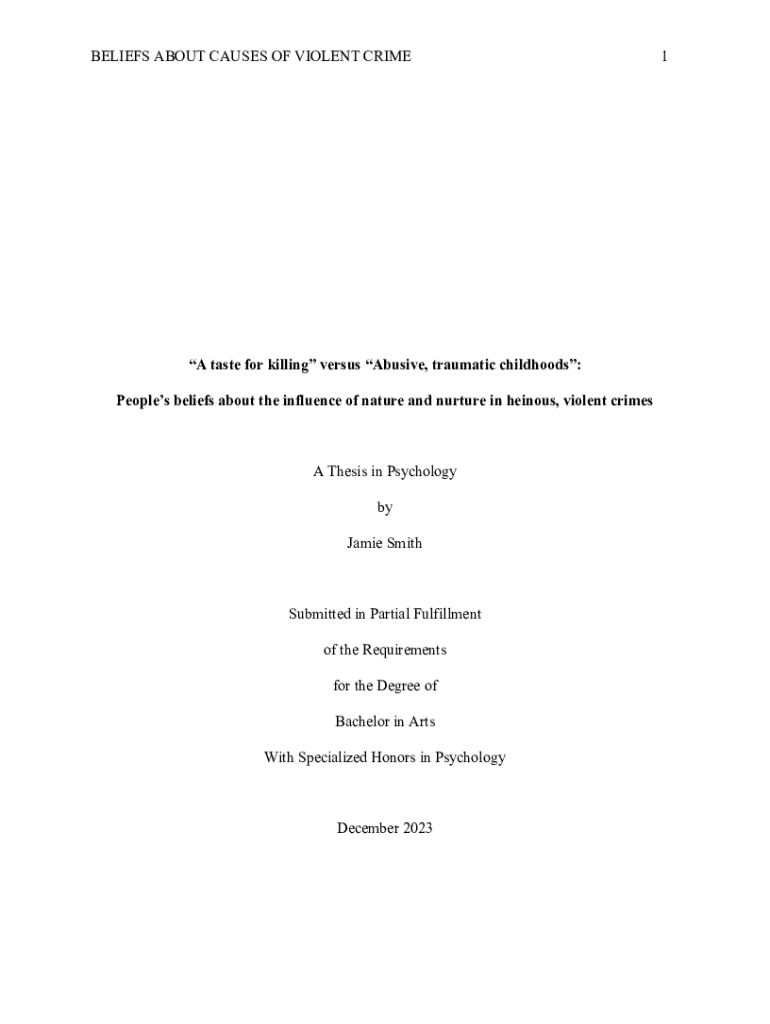 BELIEFS ABOUT CAUSES OF VIOLENT CRIME 1

"A taste for killing" versus "Abusive, traumatic childhoods":

People's beliefs about the influence of nature and nurture in heinous, violent crimes

A Thesis in Psychology

by

Jamie Smith

Submitted in Partial Fulfillment

of the Requirements

for the Degree of

Bachelor in Arts

With Specialized Honors in Psychology

December 2023